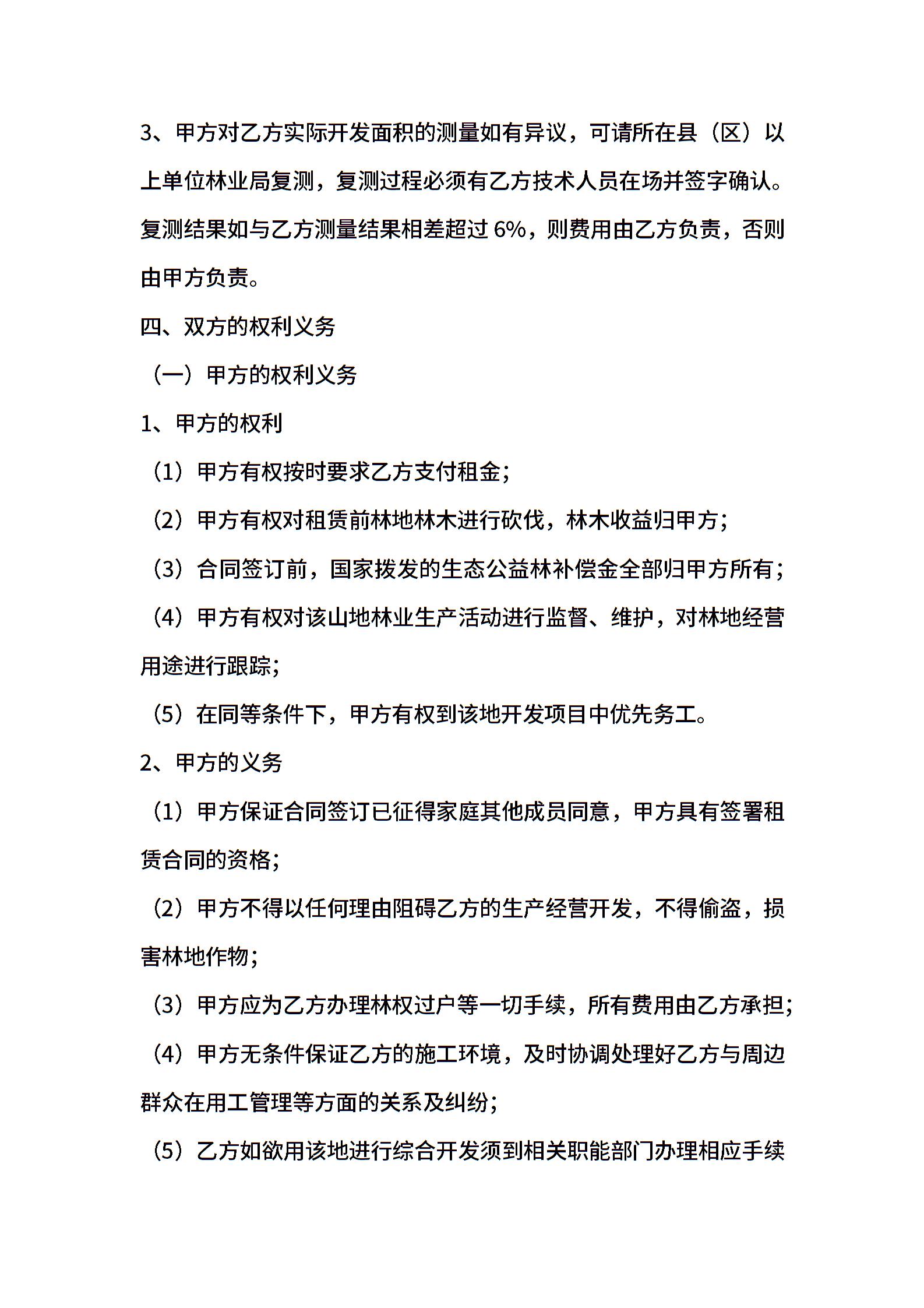 3、甲方对乙方实际开发面积的测量如有异议，可请所在县（区）以上单位林业局复测，复测过程必须有乙方技术人员在场并签字确认。复测结果如与乙方测量结果相差超过 6%，则费用由乙方负责，否则由甲方负责。

四、双方的权利义务

（一）甲方的权利义务

1、甲方的权利

（1）甲方有权按时要求乙方支付租金；

（2）甲方有权对租赁前林地林木进行砍伐，林木收益归甲方；

（3）合同签订前，国家拨发的生态公益林补偿金全部归甲方所有；

（4）甲方有权对该山地林业生产活动进行监督、维护，对林地经营用途进行跟踪；

（5）在同等条件下，甲方有权到该地开发项目中优先务工。

2、甲方的义务

（1）甲方保证合同签订已征得家庭其他成员同意，甲方具有签署租赁合同的资格；

（2）甲方不得以任何理由阻碍乙方的生产经营开发，不得偷盗，损害林地作物；

（3）甲方应为乙方办理林权过户等一切手续，所有费用由乙方承担；

（4）甲方无条件保证乙方的施工环境，及时协调处理好乙方与周边群众在用工管理等方面的关系及纠纷；

（5）乙方如欲用该地进行综合开发须到相关职能部门办理相应手续